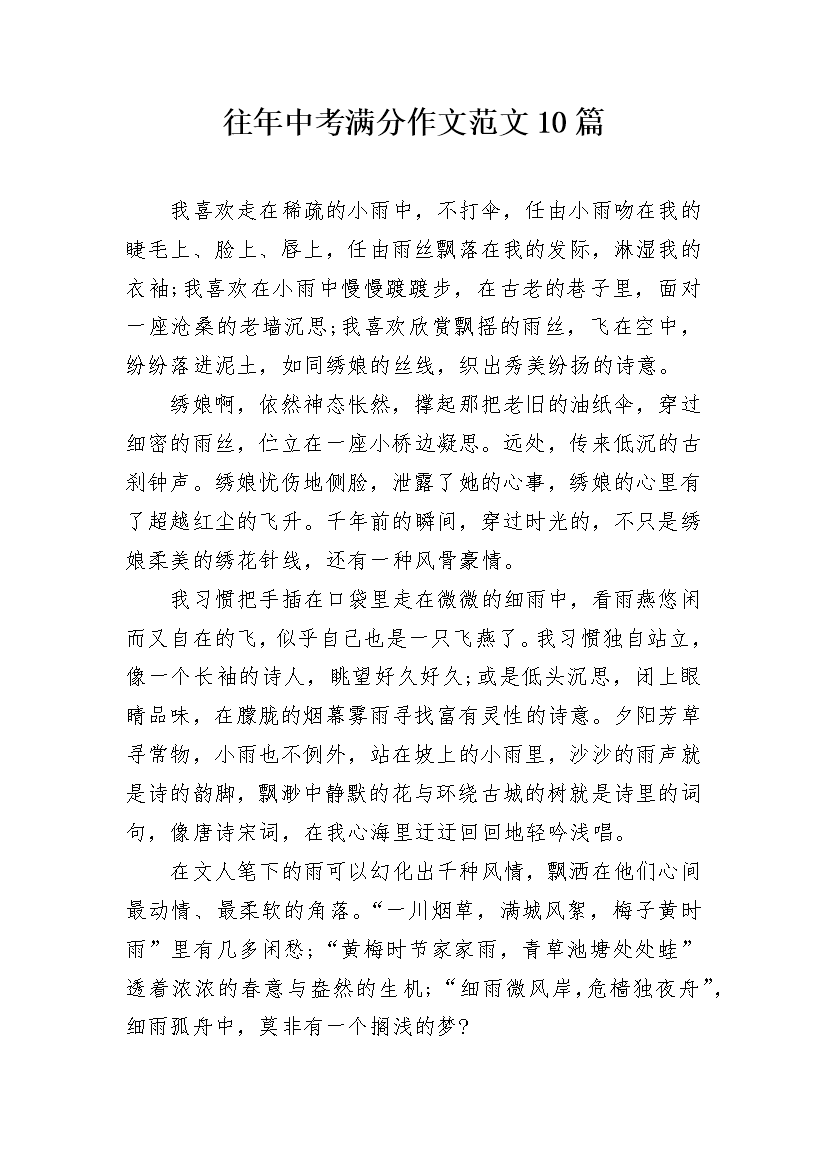 往年中考满分作文范文10篇

我喜欢走在稀疏的小雨中，不打伞，任由小雨吻在我的睫毛上、脸上、唇上，任由雨丝飘落在我的发际，淋湿我的衣袖;我喜欢在小雨中慢慢踱踱步，在古老的巷子里，面对一座沧桑的老墙沉思;我喜欢欣赏飘摇的雨丝，飞在空中，纷纷落进泥土，如同绣娘的丝线，织出秀美纷扬的诗意。

绣娘啊，依然神态怅然，撑起那把老旧的油纸伞，穿过细密的雨丝，伫立在一座小桥边凝思。远处，传来低沉的古刹钟声。绣娘忧伤地侧脸，泄露了她的心事，绣娘的心里有了超越红尘的飞升。千年前的瞬间，穿过时光的，不只是绣娘柔美的绣花针线，还有一种风骨豪情。

我习惯把手插在口袋里走在微微的细雨中，看雨燕悠闲而又自在的飞，似乎自己也是一只飞燕了。我习惯独自站立，像一个长袖的诗人，眺望好久好久;或是低头沉思，闭上眼睛品味，在朦胧的烟幕雾雨寻找富有灵性的诗意。夕阳芳草寻常物，小雨也不例外，站在坡上的小雨里，沙沙的雨声就是诗的韵脚，飘渺中静默的花与环绕古城的树就是诗里的词句，像唐诗宋词，在我心海里迂迂回回地轻吟浅唱。

在文人笔下的雨可以幻化出千种风情，飘洒在他们心间最动情、最柔软的角落。“一川烟草，满城风絮，梅子黄时雨”里有几多闲愁;“黄梅时节家家雨，青草池塘处处蛙”透着浓浓的春意与盎然的生机;“细雨微风岸，危樯独夜舟”，细雨孤舟中，莫非有一个搁浅的梦?